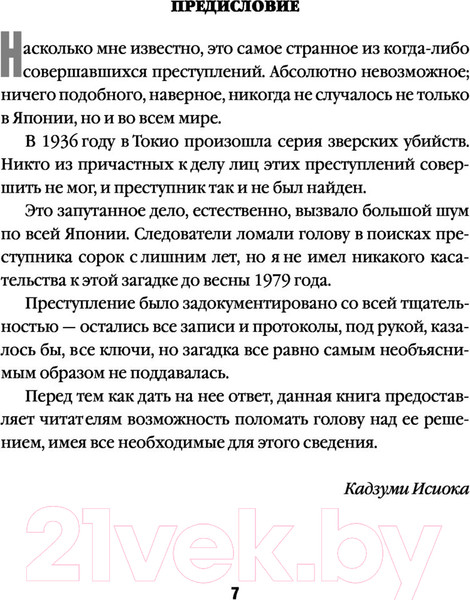 ПРЕДИСЛОВИЕ

Насколько мне известно, это самое странное из когда-либо совершавшихся преступлений. Абсолютно невозможное; ничего подобного, наверное, никогда не случалось не только в Японии, но и во всем мире.

В 1936 году в Токио произошла серия зверских убийств. Никто из причастных к делу лиц этих преступлений совершить не мог, и преступник так и не был найден.

Это запутанное дело, естественно, вызвало большой шум по всей Японии. Следователи ломали голову в поисках преступника сорок с лишним лет, но я не имел никакого касательства к этой загадке до весны 1979 года.

Преступление было задокументировано со всей тщательностью — остались все записи и протоколы, под рукой, казалось бы, все ключи, но загадка все равно самым необъяснимым образом не поддавалась.

Перед тем как дать на нее ответ, данная книга предоставляет читателям возможность поломать голову над ее решением, имея все необходимые для этого сведения.

Кадзуми Исиока

21vek.by

7